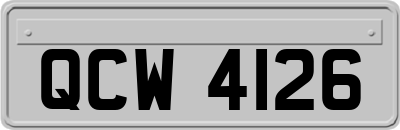 QCW 4126